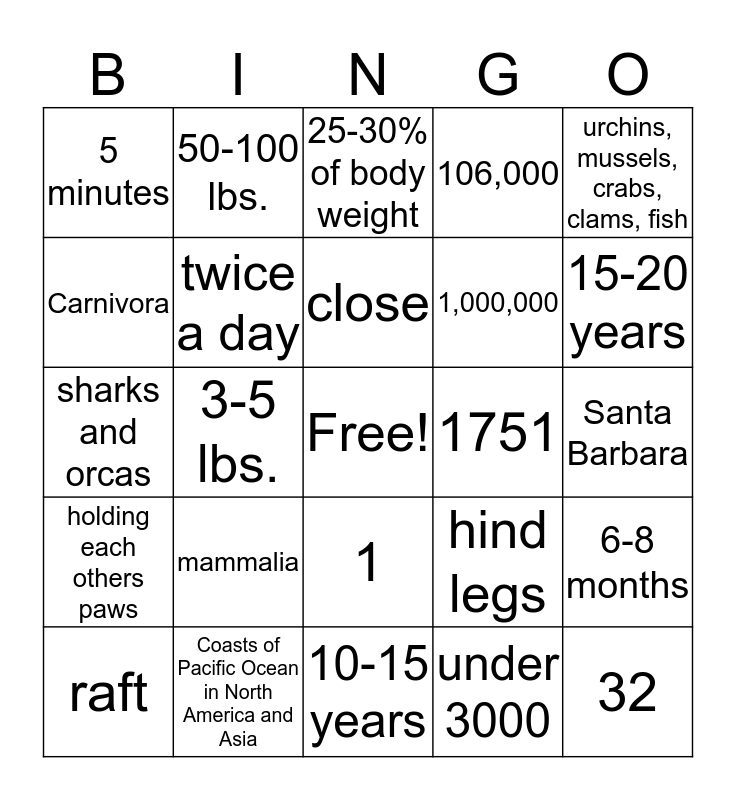 | B | I | N | G | O |
|---|---|---|---|---|
| 5 minutes | 50-100 lbs. | 25-30% of body weight | 106,000 | urchins, mussels, crabs, clams, fish |
| Carnivora | twice a day | close | 1,000,000 | 15-20 years |
| sharks and orcas | 3-5 lbs. | Free! | 1751 | Santa Barbara |
| holding each others paws | mammalia | 1 | hind legs | 6-8 months |
| raft | Coasts of Pacific Ocean in North America and Asia | 10-15 years | under 3000 | 32 |